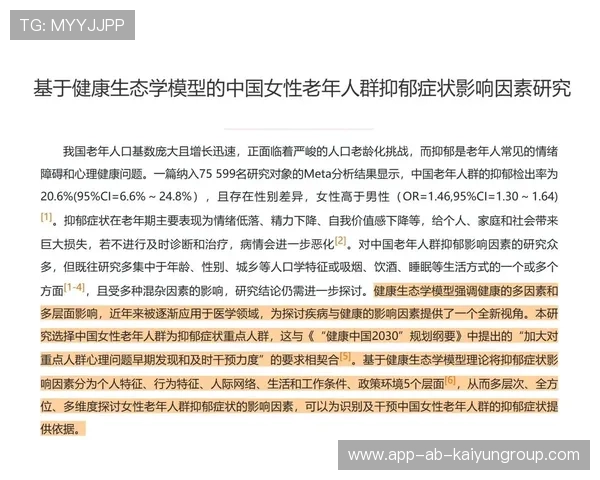 TG: MYYJJPP

基于健康生态学模型的中国女性老年人群抑郁症状影响因素研究

我国老年人口基数庞大且增长迅速，正面临着严峻的人口老龄化挑战，而抑郁是老年人常见的情绪障碍和心理健康问题。一篇纳入75 599名研究对象的Meta分析结果显示，中国老年人群的抑郁检出率为20.6%(95%CI=6.6% ~ 24.8%)，且存在性别差异，女性高于男性（OR=1.46,95%CI=1.30 ~ 1.64）[1]。抑郁症状在老年期主要表现为情绪低落、精力下降、自我价值感下降等，给个人、家庭和社会带来巨大损失，若不进行及时诊断和治疗，病情会进一步恶化[2]。对中国老年人群抑郁影响因素的研究众多，但既往研究多集中于年龄、性别、城乡等人口学特征或吸烟、饮酒、睡眠等生活方式的一个或多个方面[1-4]，且受多种混杂因素的影响，研究结论仍需进一步探讨。健康生态学模型强调健康的多因素和多层面影响，近年来被逐渐应用于医学领域，为探讨疾病与健康的影响因素提供了一个全新视角。本研究选择中国女性老年人群为抑郁症状重点人群，这与《“健康中国2030”规划纲要》中提出的“加大对重点人群心理问题早期发现和及时干预力度”的要求相契合[5]。基于健康生态学模型理论将抑郁症状影响因素分为个人特征、行为特征、人际网络、生活和工作条件、政策环境5个层面[6]，从而多层次、全方位、多维度探讨女性老年人群抑郁症状的影响因素，可以为识别及干预中国女性老年人群的抑郁症状提供依据。

www.app-ab-kaiyungroup.com